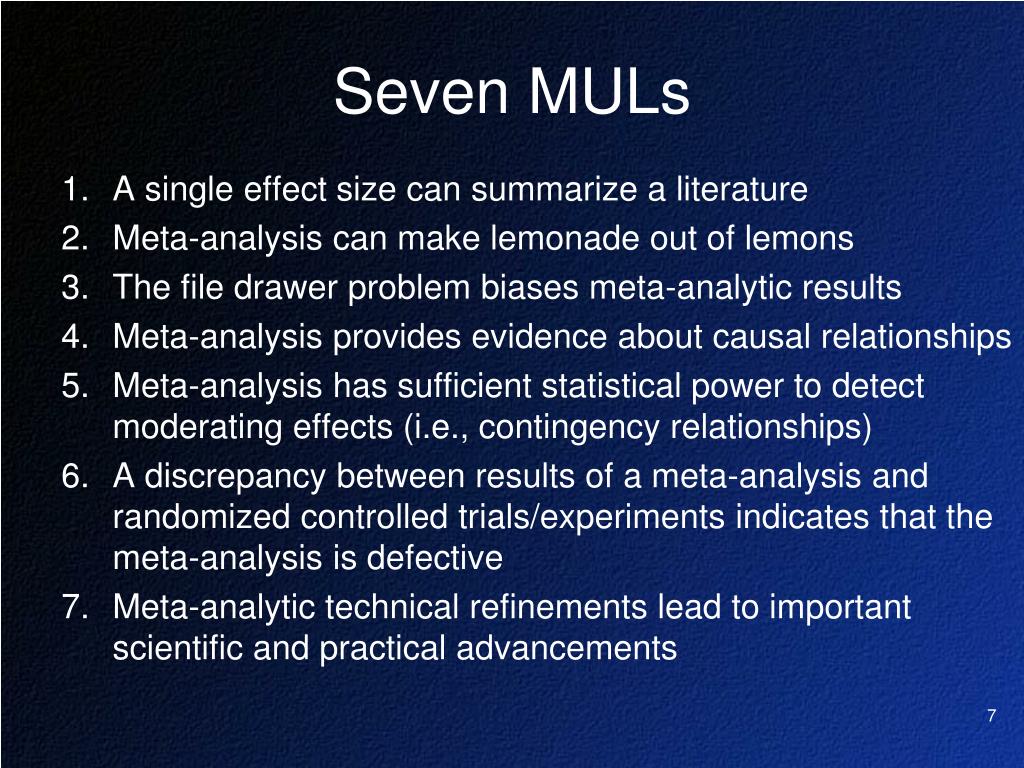 Seven MULs

1. A single effect size can summarize a literature
2. Meta-analysis can make lemonade out of lemons
3. The file drawer problem biases meta-analytic results
4. Meta-analysis provides evidence about causal relationships
5. Meta-analysis has sufficient statistical power to detect moderating effects (i.e., contingency relationships)
6. A discrepancy between results of a meta-analysis and randomized controlled trials/experiments indicates that the meta-analysis is defective
7. Meta-analytic technical refinements lead to important scientific and practical advancements

7